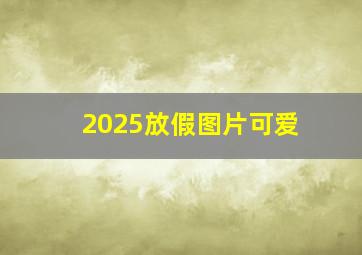 2025放假图片可爱